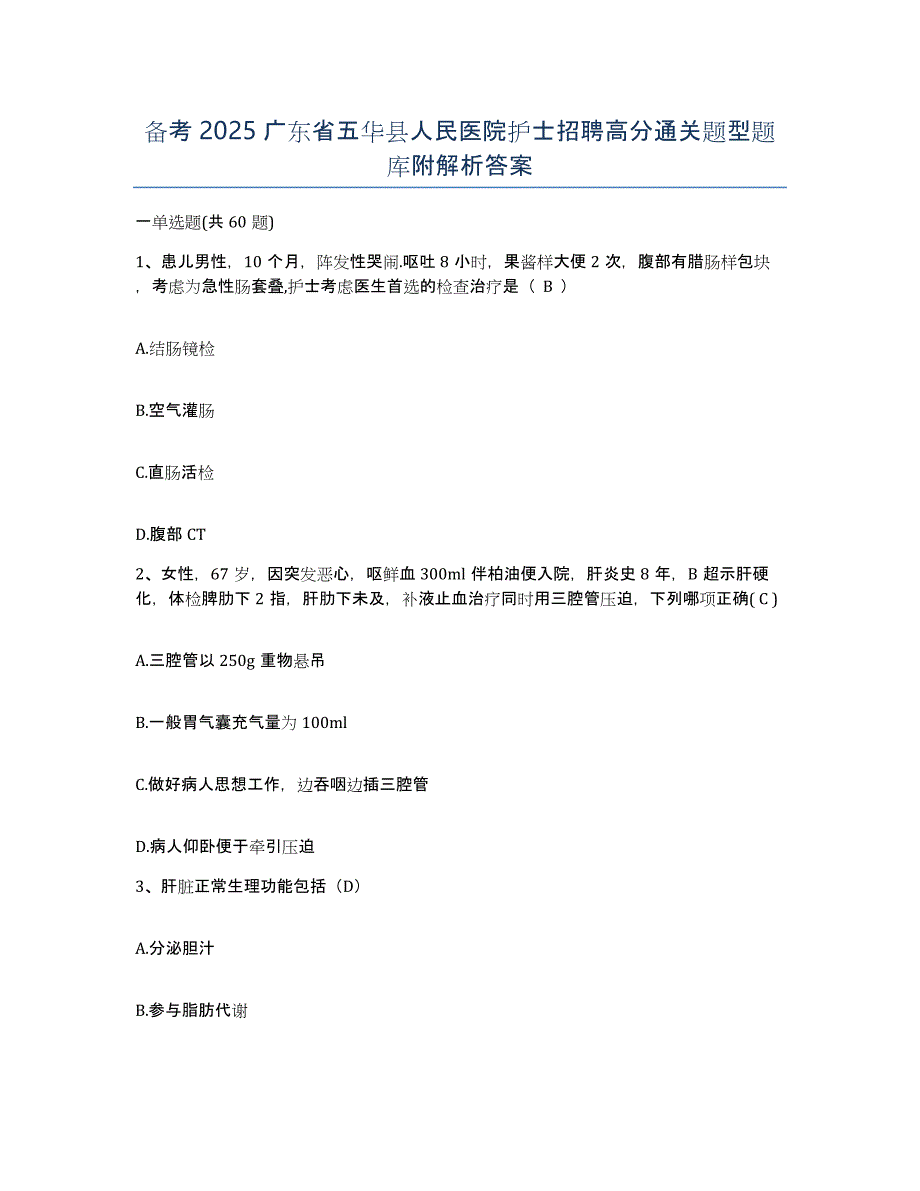 备考 2025 广东省五华县人民医院护士招聘高分通关题型题库附解析答案

一单选题(共 60 题)

1、患儿男性，10 个月，阵发性哭闹.呕吐 8 小时，果酱样大便 2 次，腹部有腊肠样包块，考虑为急性肠套叠,护士考虑医生首选的检查治疗是（ B ）

A.结肠镜检

B.空气灌肠

C.直肠活检

D.腹部 CT

2、女性，67 岁，因突发恶心，呕鲜血 300ml 伴柏油便入院，肝炎史 8 年，B 超示肝硬化，体检脾肋下 2 指，肝肋下未及，补液止血治疗同时用三腔管压迫，下列哪项正确( C )

A.三腔管以 250g 重物悬吊

B.一般胃气囊充气量为 100ml

C.做好病人思想工作，边吞咽边插三腔管

D.病人仰卧便于牵引压迫

3、肝脏正常生理功能包括（D）

A.分泌胆汁

B.参与脂肪代谢